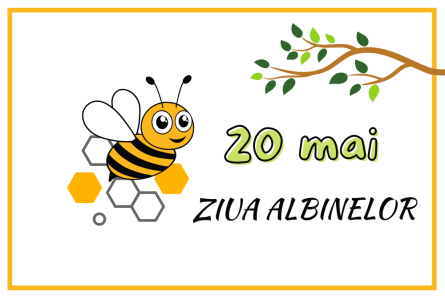 20 mai

ZIUA ALBINELOR